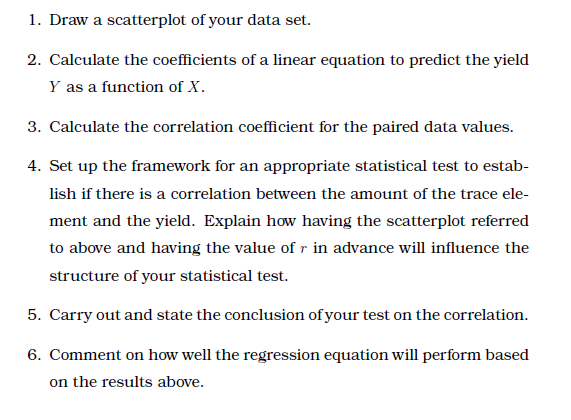 1. Draw a scatterplot of your data set.

2. Calculate the coefficients of a linear equation to predict the yield $Y$ as a function of $X$.

3. Calculate the correlation coefficient for the paired data values.

4. Set up the framework for an appropriate statistical test to establish if there is a correlation between the amount of the trace element and the yield. Explain how having the scatterplot referred to above and having the value of $r$ in advance will influence the structure of your statistical test.

5. Carry out and state the conclusion of your test on the correlation.

6. Comment on how well the regression equation will perform based on the results above.